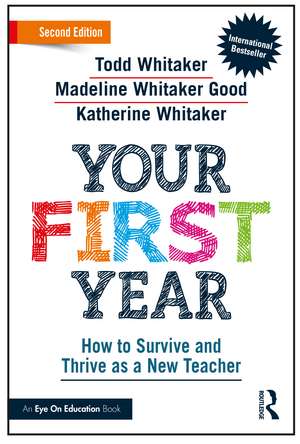 Second Edition

International Bestseller

Todd Whitaker
Madeline Whitaker Good
Katherine Whitaker

YOUR
FIRST
YEAR

How to Survive and Thrive as a New Teacher

An Eye On Education Book

ROUTLEDGE